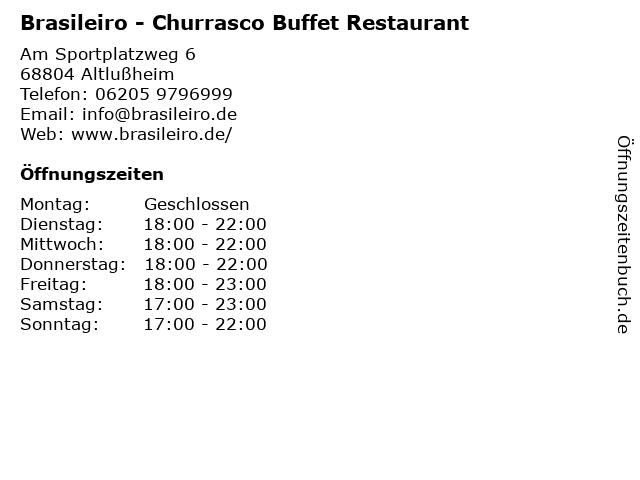 Brasileiro - Churrasco Buffet Restaurant

Am Sportplatzweg 6
68804 Altlußheim
Telefon: 06205 9796999
Email: info@brasileiro.de
Web: www.brasileiro.de/

Öffnungszeiten

Montag: Geschlossen
Dienstag: 18:00 - 22:00
Mittwoch: 18:00 - 22:00
Donnerstag: 18:00 - 22:00
Freitag: 18:00 - 23:00
Samstag: 17:00 - 23:00
Sonntag: 17:00 - 22:00

Öffnungszeitenbuch.de